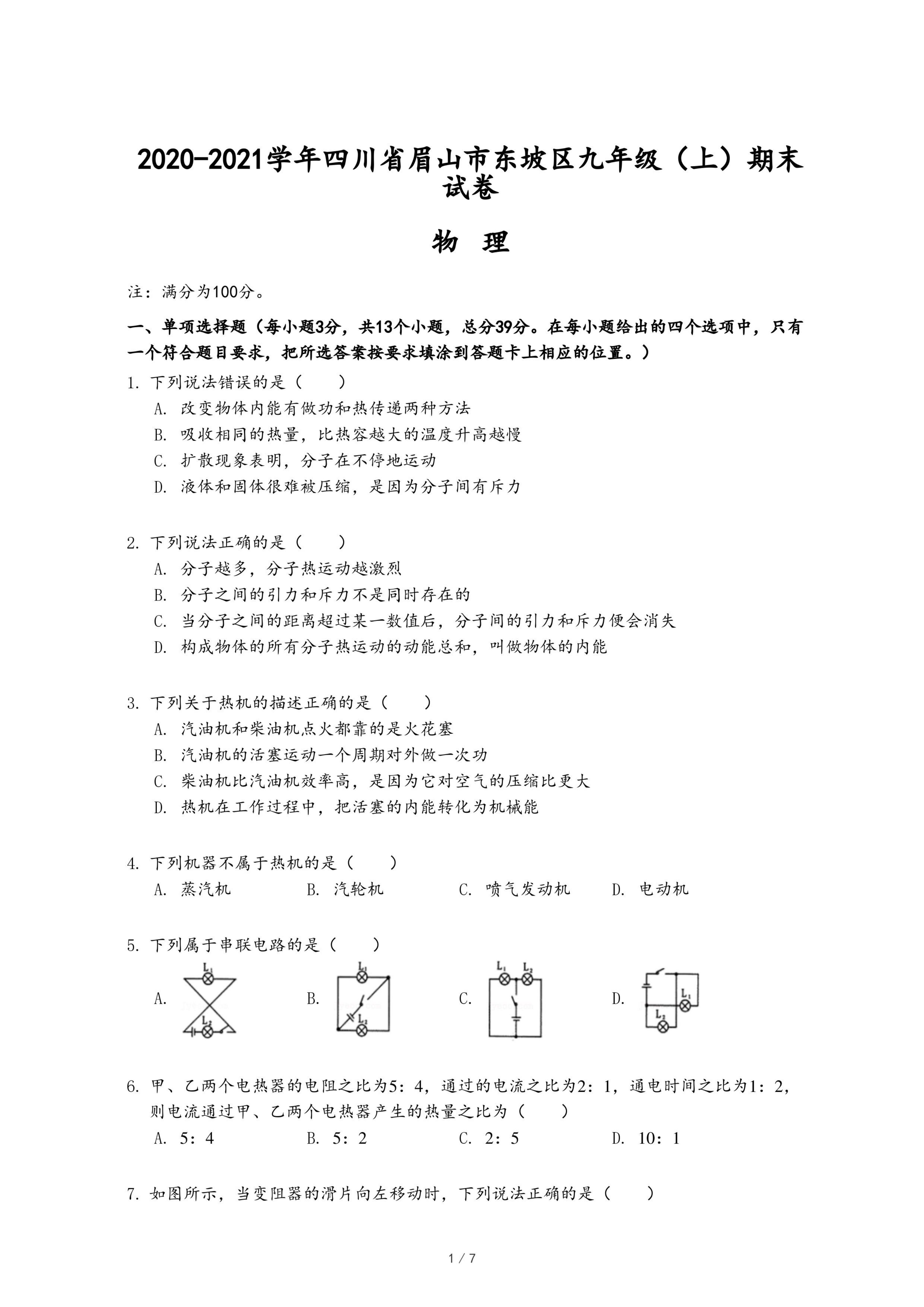 2020-2021学年四川省眉山市东坡区九年级（上）期末试卷

物 理

注：满分为100分。

一、单项选择题（每小题3分，共13个小题，总分39分。在每小题给出的四个选项中，只有一个符合题目要求，把所选答案按要求填涂到答题卡上相应的位置。）

1. 下列说法错误的是（　　）
A. 改变物体内能有做功和热传递两种方法
B. 吸收相同的热量，比热容越大的温度升高越慢
C. 扩散现象表明，分子在不停地运动
D. 液体和固体很难被压缩，是因为分子间有斥力

2. 下列说法正确的是（　　）
A. 分子越多，分子热运动越激烈
B. 分子之间的引力和斥力不是同时存在的
C. 当分子之间的距离超过某一数值后，分子间的引力和斥力便会消失
D. 构成物体的所有分子热运动的动能总和，叫做物体的内能

3. 下列关于热机的描述正确的是（　　）
A. 汽油机和柴油机点火都靠的是火花塞
B. 汽油机的活塞运动一个周期对外做一次功
C. 柴油机比汽油机效率高，是因为它对空气的压缩比更大
D. 热机在工作过程中，把活塞的内能转化为机械能

4. 下列机器不属于热机的是（　　）
A. 蒸汽机　B. 汽轮机　C. 喷气发动机　D. 电动机

5. 下列属于串联电路的是（　　）
A. $L_1$ $L_2$　B. $L_1$ $L_2$　C. $L_1$ $L_2$　D. $L_1$ $L_2$

6. 甲、乙两个电热器的电阻之比为5：4，通过的电流之比为2：1，通电时间之比为1：2，则电流通过甲、乙两个电热器产生的热量之比为（　　）
A. 5：4　B. 5：2　C. 2：5　D. 10：1

7. 如图所示，当变阻器的滑片向左移动时，下列说法正确的是（　　）

1 / 7